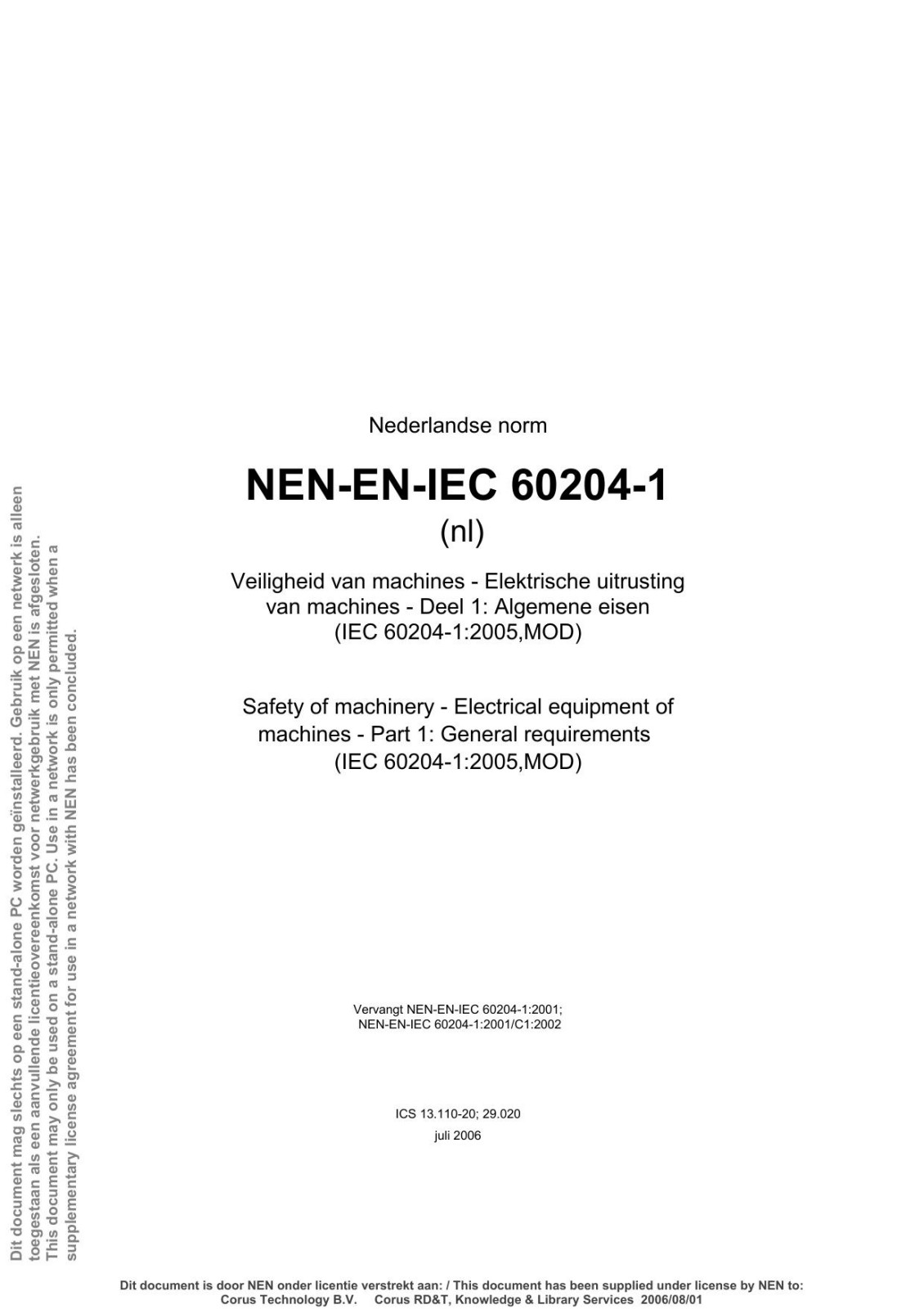 Dit document mag slechts op een stand-alone PC worden geïnstalleerd. Gebruik op een netwerk is alleen toegestaan als een aanvullende licentieovereenkomst voor netwerkgebruik met NEN is afgesloten.
This document may only be used on a stand-alone PC. Use in a network is only permitted when a supplementary license agreement for use in a network with NEN has been concluded.

Nederlandse norm

NEN-EN-IEC 60204-1
(nl)

Veiligheid van machines - Elektrische uitrusting van machines - Deel 1: Algemene eisen
(IEC 60204-1:2005,MOD)

Safety of machinery - Electrical equipment of machines - Part 1: General requirements
(IEC 60204-1:2005,MOD)

Vervangt NEN-EN-IEC 60204-1:2001;
NEN-EN-IEC 60204-1:2001/C1:2002

ICS 13.110-20; 29.020
juli 2006

Dit document is door NEN onder licentie verstrekt aan: / This document has been supplied under license by NEN to:
Corus Technology B.V. Corus RD&T, Knowledge & Library Services 2006/08/01